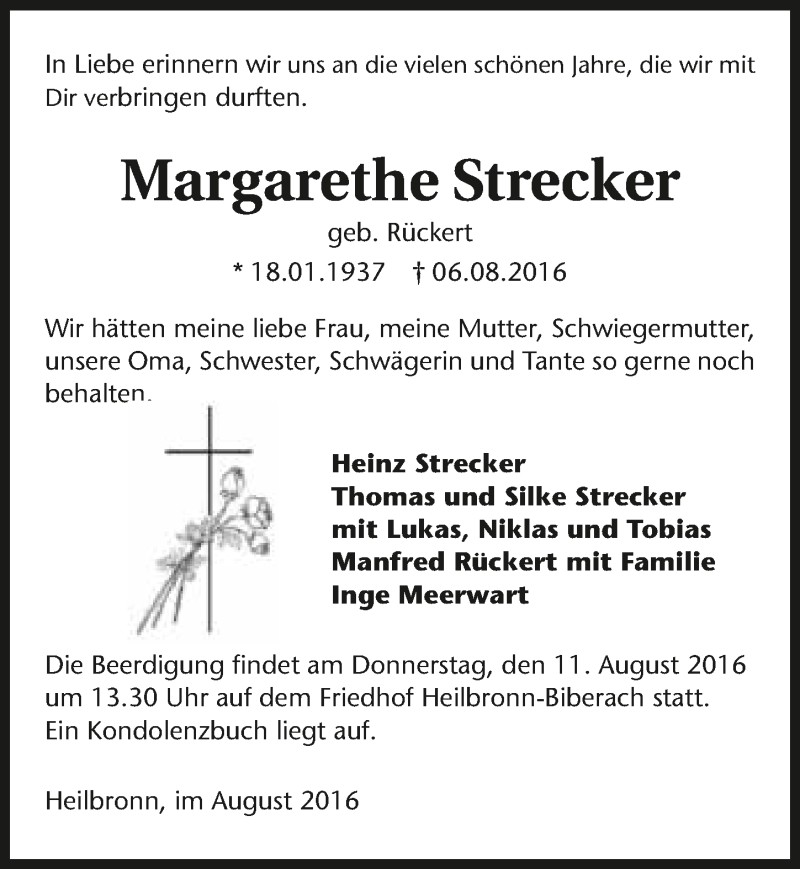 In Liebe erinnern wir uns an die vielen schönen Jahre, die wir mit Dir verbringen durften.

Margarethe Strecker
geb. Rückert
* 18.01.1937 † 06.08.2016

Wir hätten meine liebe Frau, meine Mutter, Schwiegermutter, unsere Oma, Schwester, Schwägerin und Tante so gerne noch behalten.

Heinz Strecker
Thomas und Silke Strecker
mit Lukas, Niklas und Tobias
Manfred Rückert mit Familie
Inge Meerwart

Die Beerdigung findet am Donnerstag, den 11. August 2016 um 13.30 Uhr auf dem Friedhof Heilbronn-Biberach statt.
Ein Kondolenzbuch liegt auf.

Heilbronn, im August 2016